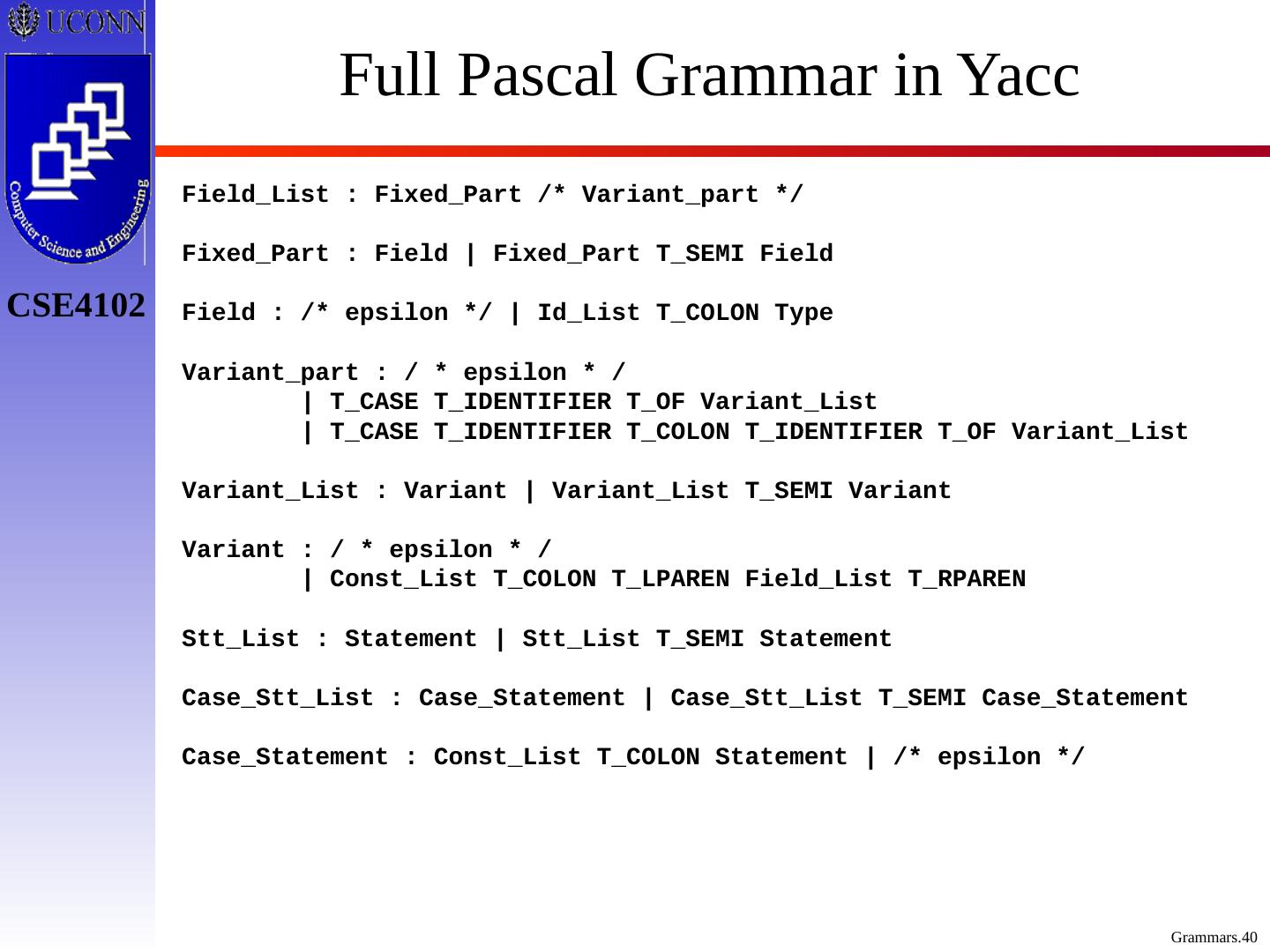 UCONN

Computer Science and Engineering

CSE4102

Full Pascal Grammar in Yacc

Field_List : Fixed_Part /* Variant_part */

Fixed_Part : Field | Fixed_Part T_SEMI Field

Field : /* epsilon */ | Id_List T_COLON Type

Variant_part : / * epsilon * /
| T_CASE T_IDENTIFIER T_OF Variant_List
| T_CASE T_IDENTIFIER T_COLON T_IDENTIFIER T_OF Variant_List

Variant_List : Variant | Variant_List T_SEMI Variant

Variant : / * epsilon * /
| Const_List T_COLON T_LPAREN Field_List T_RPAREN

Stt_List : Statement | Stt_List T_SEMI Statement

Case_Stt_List : Case_Statement | Case_Stt_List T_SEMI Case_Statement

Case_Statement : Const_List T_COLON Statement | /* epsilon */

Grammars.40